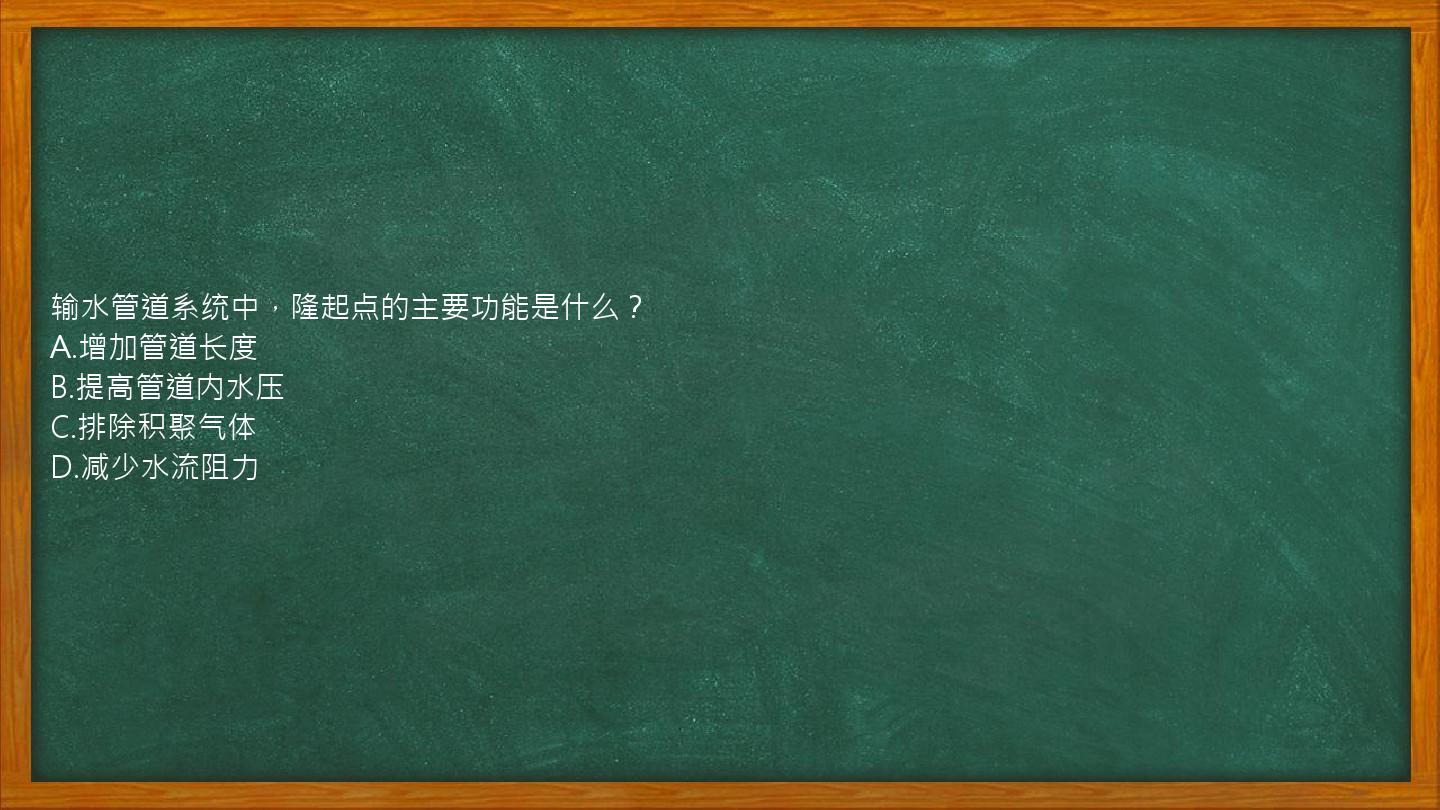 输水管道系统中，隆起点的主要功能是什么？
A.增加管道长度
B.提高管道内水压
C.排除积聚气体
D.减少水流阻力